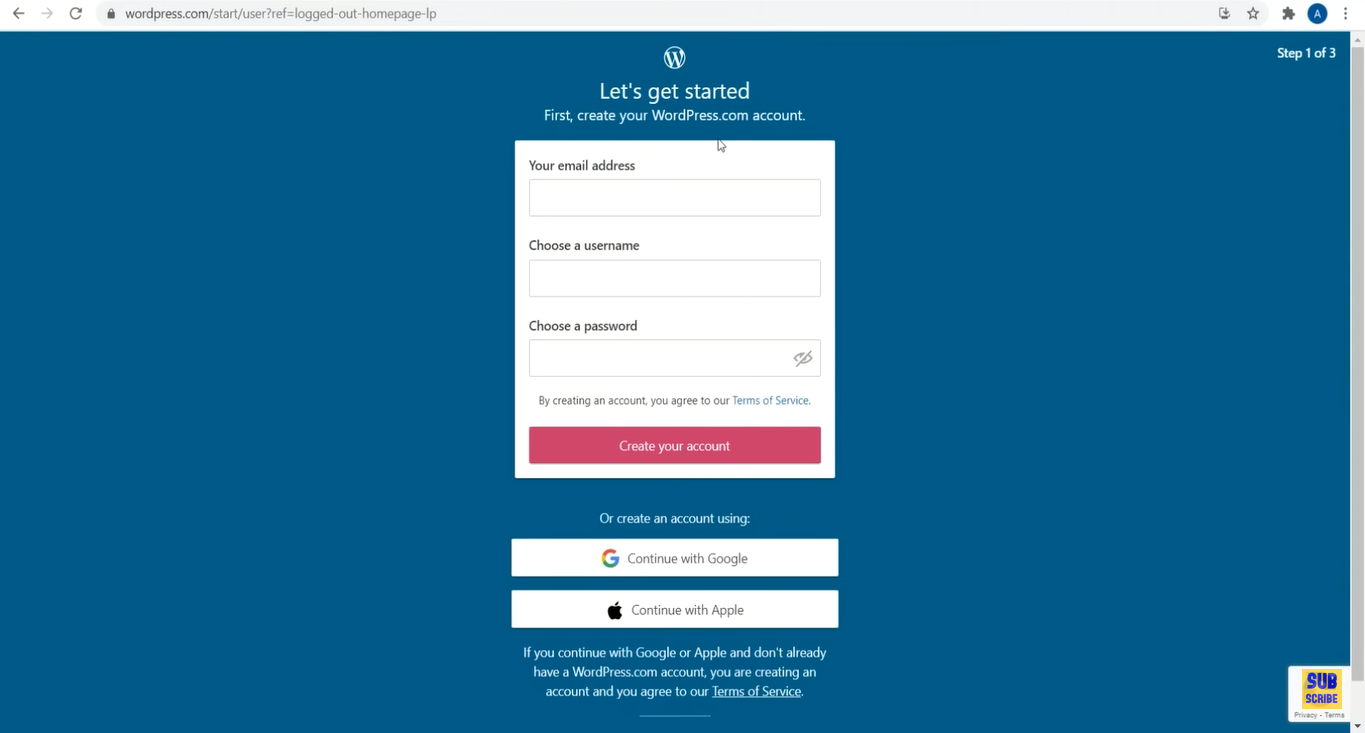 wordpress.com/start/user?ref=logged-out-homepage-lp

A

Step 1 of 3

Let's get started
First, create your WordPress.com account.

Your email address

Choose a username

Choose a password

By creating an account, you agree to our Terms of Service.

Create your account

Or create an account using:

Continue with Google

Continue with Apple

If you continue with Google or Apple and don't already have a WordPress.com account, you are creating an account and you agree to our Terms of Service.

SUB SCRIBE
Privacy - Terms